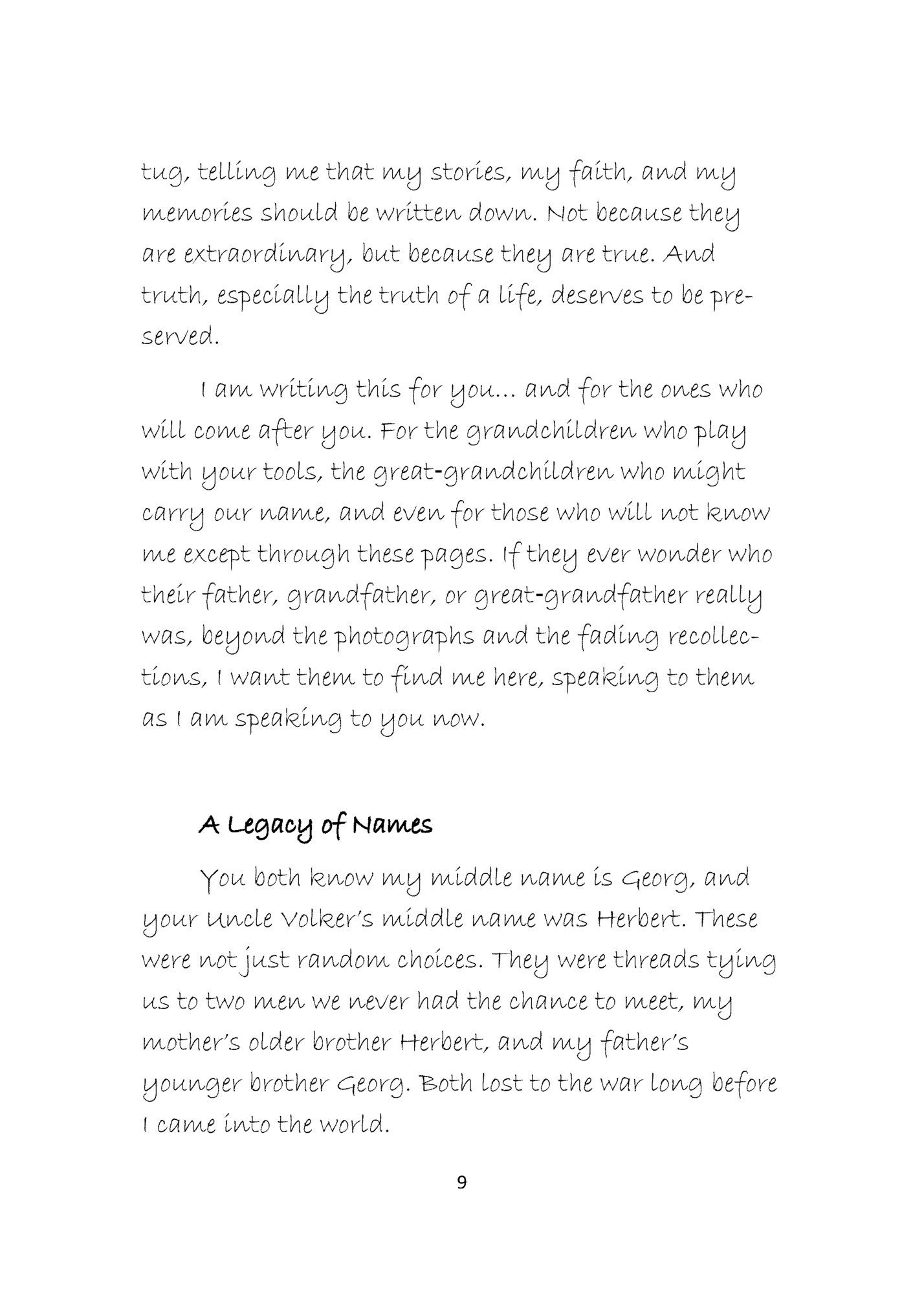 tug, telling me that my stories, my faith, and my memories should be written down. Not because they are extraordinary, but because they are true. And truth, especially the truth of a life, deserves to be preserved.

I am writing this for you… and for the ones who will come after you. For the grandchildren who play with your tools, the great-grandchildren who might carry our name, and even for those who will not know me except through these pages. If they ever wonder who their father, grandfather, or great-grandfather really was, beyond the photographs and the fading recollections, I want them to find me here, speaking to them as I am speaking to you now.

A Legacy of Names

You both know my middle name is Georg, and your Uncle Volker's middle name was Herbert. These were not just random choices. They were threads tying us to two men we never had the chance to meet, my mother's older brother Herbert, and my father's younger brother Georg. Both lost to the war long before I came into the world.

9